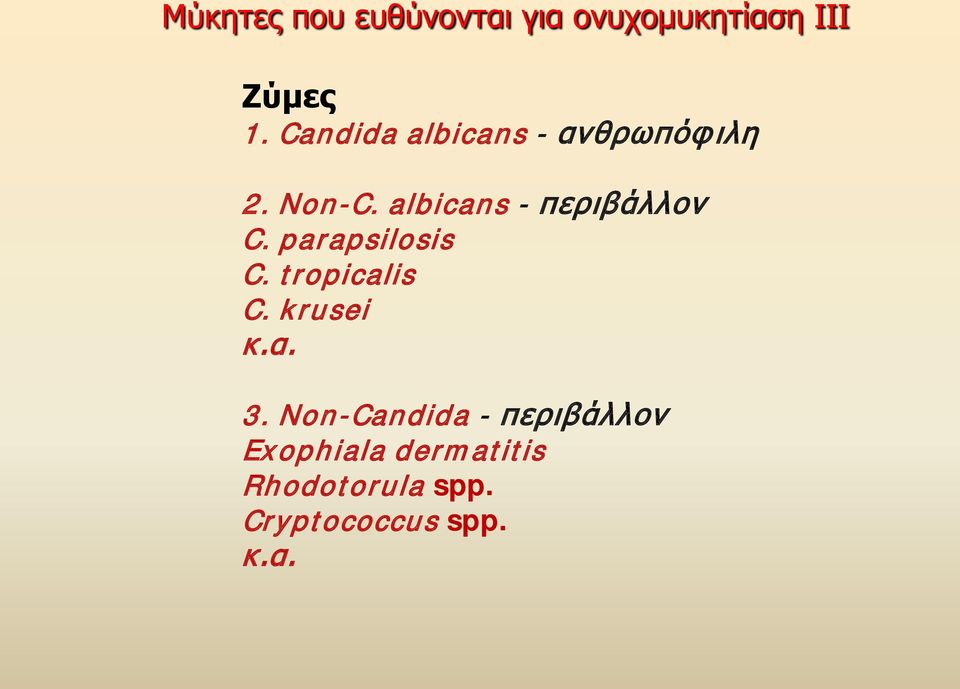 Μύκητες που ευθύνονται για ονυχομυκητίαση ΙΙΙ

Ζύμες
1. Candida albicans - ανθρωπόφιλη

2. Non-C. albicans - περιβάλλον
C. parapsilosis
C. tropicalis
C. krusei
κ.α.

3. Non-Candida - περιβάλλον
Exophiala dermatitis
Rhodotorula spp.
Cryptococcus spp.
κ.α.